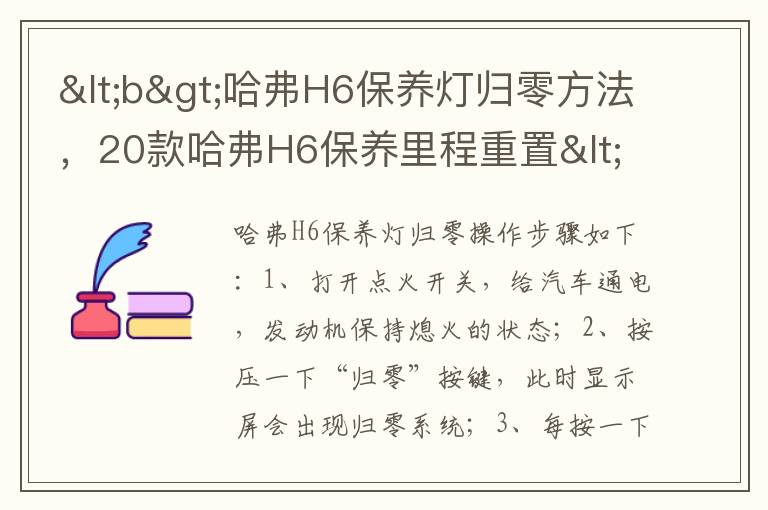 &lt;b&gt;哈弗H6保养灯归零方法，20款哈弗H6保养里程重置&lt;

哈弗H6保养灯归零操作步骤如下：1、打开点火开关，给汽车通电，发动机保持熄火的状态；2、按压一下“归零”按键，此时显示屏会出现归零系统；3、每按一下